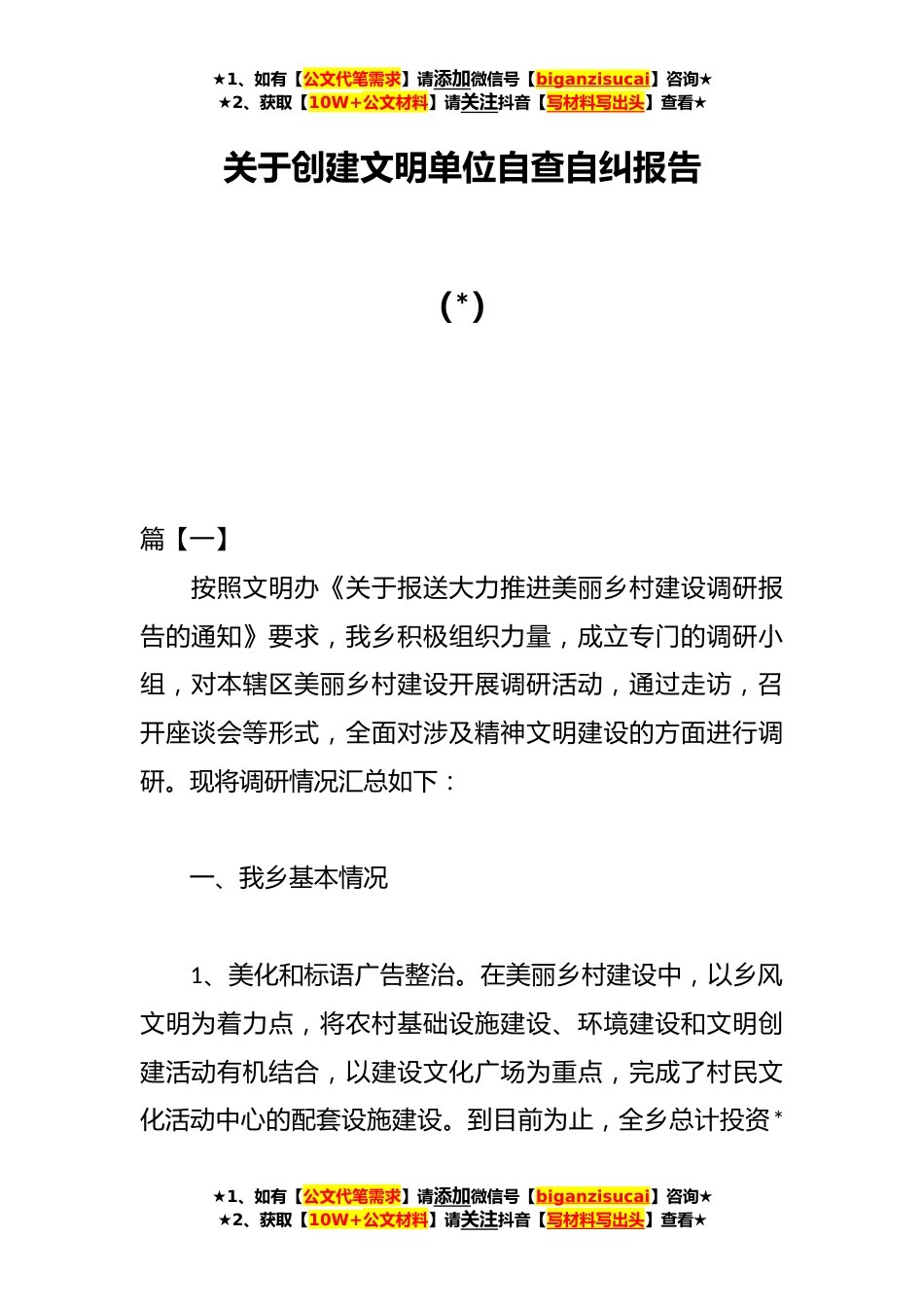 ★1、如有【公文代笔需求】请添加微信号【biganzisucai】咨询★
★2、获取【10W+公文材料】请关注抖音【写材料写出头】查看★

关于创建文明单位自查自纠报告

(*)

篇【一】

按照文明办《关于报送大力推进美丽乡村建设调研报告的通知》要求，我乡积极组织力量，成立专门的调研小组，对本辖区美丽乡村建设开展调研活动，通过走访，召开座谈会等形式，全面对涉及精神文明建设的方面进行调研。现将调研情况汇总如下：

一、我乡基本情况

1、美化和标语广告整治。在美丽乡村建设中，以乡风文明为着力点，将农村基础设施建设、环境建设和文明创建活动有机结合，以建设文化广场为重点，完成了村民文化活动中心的配套设施建设。到目前为止，全乡总计投资*

★1、如有【公文代笔需求】请添加微信号【biganzisucai】咨询★
★2、获取【10W+公文材料】请关注抖音【写材料写出头】查看★